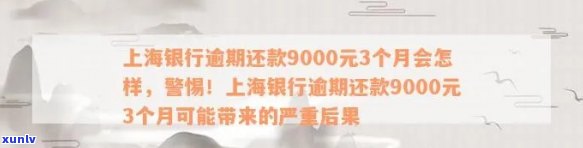 上海银行逾期还款9000元3个月会怎样，警惕！上海银行逾期还款9000元3个月可能带来的严重后果

xunlv